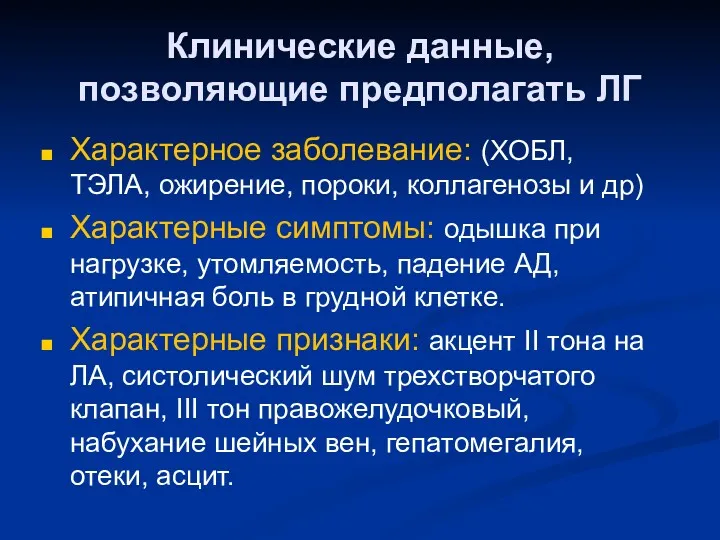 Клинические данные, позволяющие предполагать ЛГ

Характерное заболевание: (ХОБЛ, ТЭЛА, ожирение, пороки, коллагенозы и др)

Характерные симптомы: одышка при нагрузке, утомляемость, падение АД, атипичная боль в грудной клетке.

Характерные признаки: акцент II тона на ЛА, систолический шум трехстворчатого клапан, III тон правожелудочковый, набухание шейных вен, гепатомегалия, отеки, асцит.